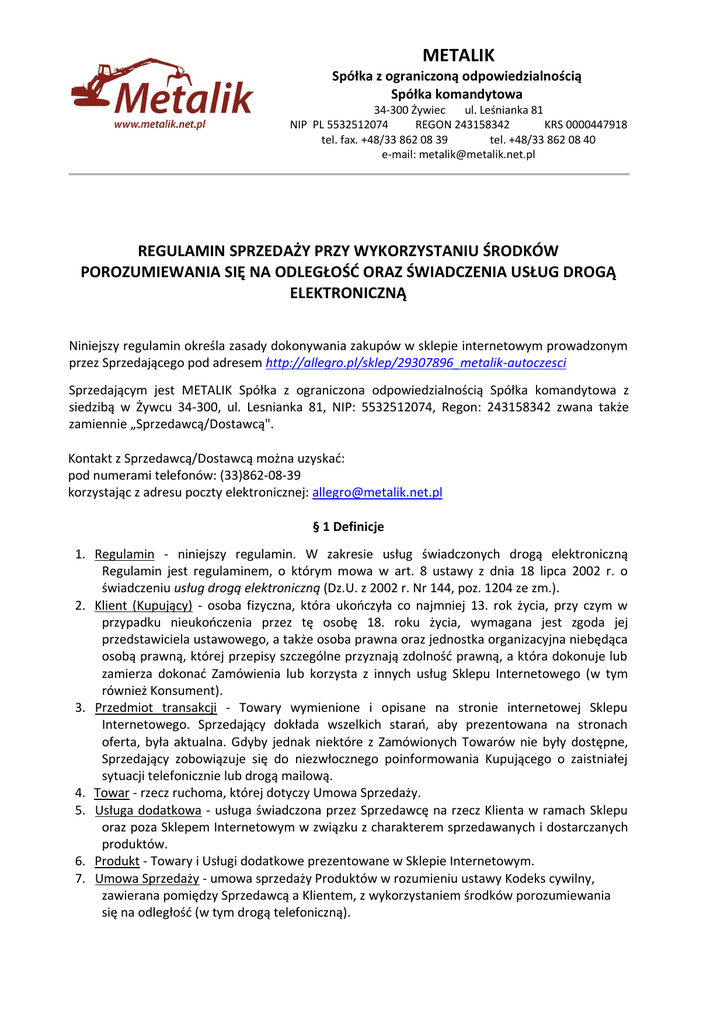 Metalik
www.metalik.net.pl

METALIK
Spółka z ograniczoną odpowiedzialnością
Spółka komandytowa
34-300 Żywiec ul. Leśnianka 81
NIP PL 5532512074 REGON 243158342 KRS 0000447918
tel. fax. +48/33 862 08 39 tel. +48/33 862 08 40
e-mail: metalik@metalik.net.pl

REGULAMIN SPRZEDAŻY PRZY WYKORZYSTANIU ŚRODKÓW POROZUMIEWANIA SIĘ NA ODLEGŁOŚĆ ORAZ ŚWIADCZENIA USŁUG DROGĄ ELEKTRONICZNĄ

Niniejszy regulamin określa zasady dokonywania zakupów w sklepie internetowym prowadzonym przez Sprzedającego pod adresem http://allegro.pl/sklep/29307896_metalik-autoczesci

Sprzedającym jest METALIK Spółka z ograniczona odpowiedzialnością Spółka komandytowa z siedzibą w Żywcu 34-300, ul. Lesnianka 81, NIP: 5532512074, Regon: 243158342 zwana także zamiennie „Sprzedawcą/Dostawcą".

Kontakt z Sprzedawcą/Dostawcą można uzyskać:
pod numerami telefonów: (33)862-08-39
korzystając z adresu poczty elektronicznej: allegro@metalik.net.pl

§ 1 Definicje

1. Regulamin - niniejszy regulamin. W zakresie usług świadczonych drogą elektroniczną Regulamin jest regulaminem, o którym mowa w art. 8 ustawy z dnia 18 lipca 2002 r. o świadczeniu usług drogą elektroniczną (Dz.U. z 2002 r. Nr 144, poz. 1204 ze zm.).
2. Klient (Kupujący) - osoba fizyczna, która ukończyła co najmniej 13. rok życia, przy czym w przypadku nieukończenia przez tę osobę 18. roku życia, wymagana jest zgoda jej przedstawiciela ustawowego, a także osoba prawna oraz jednostka organizacyjna niebędąca osobą prawną, której przepisy szczególne przyznają zdolność prawną, a która dokonuje lub zamierza dokonać Zamówienia lub korzysta z innych usług Sklepu Internetowego (w tym również Konsument).
3. Przedmiot transakcji - Towary wymienione i opisane na stronie internetowej Sklepu Internetowego. Sprzedający dokłada wszelkich starań, aby prezentowana na stronach oferta, była aktualna. Gdyby jednak niektóre z Zamówionych Towarów nie były dostępne, Sprzedający zobowiązuje się do niezwłocznego poinformowania Kupującego o zaistniałej sytuacji telefonicznie lub drogą mailową.
4. Towar - rzecz ruchoma, której dotyczy Umowa Sprzedaży.
5. Usługa dodatkowa - usługa świadczona przez Sprzedawcę na rzecz Klienta w ramach Sklepu oraz poza Sklepem Internetowym w związku z charakterem sprzedawanych i dostarczanych produktów.
6. Produkt - Towary i Usługi dodatkowe prezentowane w Sklepie Internetowym.
7. Umowa Sprzedaży - umowa sprzedaży Produktów w rozumieniu ustawy Kodeks cywilny, zawierana pomiędzy Sprzedawcą a Klientem, z wykorzystaniem środków porozumiewania się na odległość (w tym drogą telefoniczną).